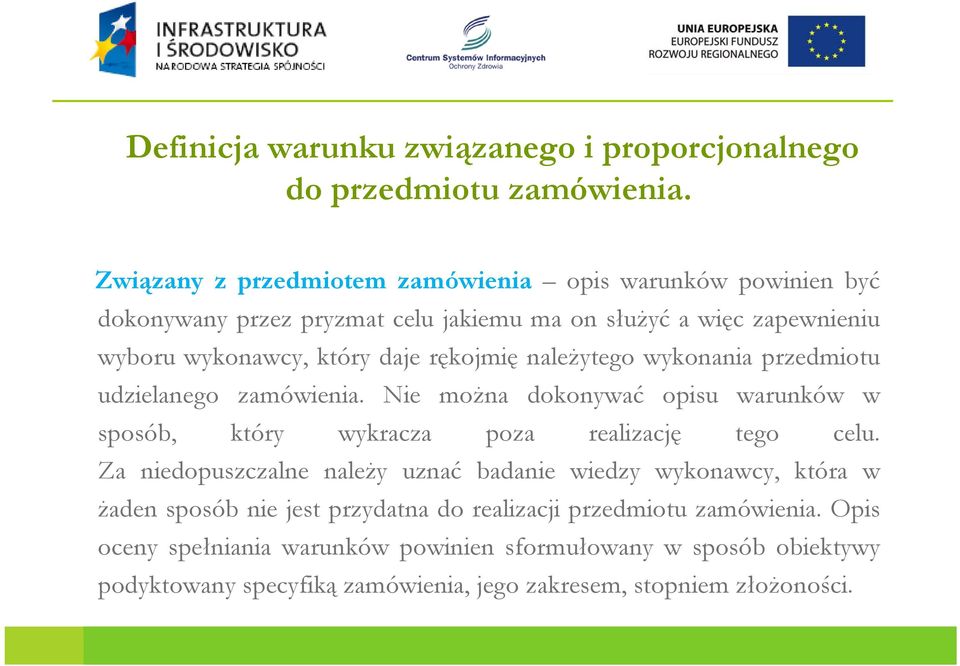 INFRASTRUKTURA
I ŚRODOWISKO
NARODOWA STRATEGIA SPÓJNOŚCI

Centrum Systemów Informacyjnych
Ochrony Zdrowia

UNIA EUROPEJSKA
EUROPEJSKI FUNDUSZ
ROZWOJU REGIONALNEGO

Definicja warunku związanego i proporcjonalnego do przedmiotu zamówienia.

Związany z przedmiotem zamówienia – opis warunków powinien być dokonywany przez pryzmat celu jakiemu ma on służyć a więc zapewnieniu wyboru wykonawcy, który daje rękojmię należytego wykonania przedmiotu udzielanego zamówienia. Nie można dokonywać opisu warunków w sposób, który wykracza poza realizację tego celu. Za niedopuszczalne należy uznać badanie wiedzy wykonawcy, która w żaden sposób nie jest przydatna do realizacji przedmiotu zamówienia. Opis oceny spełniania warunków powinien sformułowany w sposób obiektywy podyktowany specyfiką zamówienia, jego zakresem, stopniem złożoności.